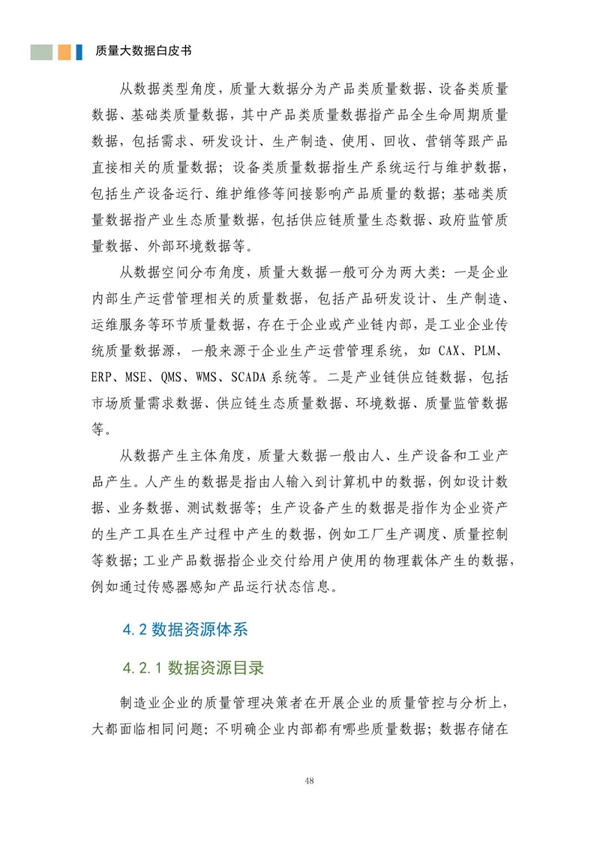 质量大数据白皮书

从数据类型角度，质量大数据分为产品类质量数据、设备类质量数据、基础类质量数据，其中产品类质量数据指产品全生命周期质量数据，包括需求、研发设计、生产制造、使用、回收、营销等跟产品直接相关的质量数据；设备类质量数据指生产系统运行与维护数据，包括生产设备运行、维护维修等间接影响产品质量的数据；基础类质量数据指产业生态质量数据，包括供应链质量生态数据、政府监管质量数据、外部环境数据等。

从数据空间分布角度，质量大数据一般可分为两大类：一是企业内部生产运营管理相关的质量数据，包括产品研发设计、生产制造、运维服务等环节质量数据，存在于企业或产业链内部，是工业企业传统质量数据源，一般来源于企业生产运营管理系统，如 CAX、PLM、ERP、MSE、QMS、WMS、SCADA 系统等。二是产业链供应链数据，包括市场质量需求数据、供应链生态质量数据、环境数据、质量监管数据等。

从数据产生主体角度，质量大数据一般由人、生产设备和工业产品产生。人产生的数据是指由人输入到计算机中的数据，例如设计数据、业务数据、测试数据等；生产设备产生的数据是指作为企业资产的生产工具在生产过程中产生的数据，例如工厂生产调度、质量控制等数据；工业产品数据指企业交付给用户使用的物理载体产生的数据，例如通过传感器感知产品运行状态信息。

4.2 数据资源体系

4.2.1 数据资源目录

制造业企业的质量管理决策者在开展企业的质量管控与分析上，大都面临相同问题：不明确企业内部都有哪些质量数据；数据存储在

48